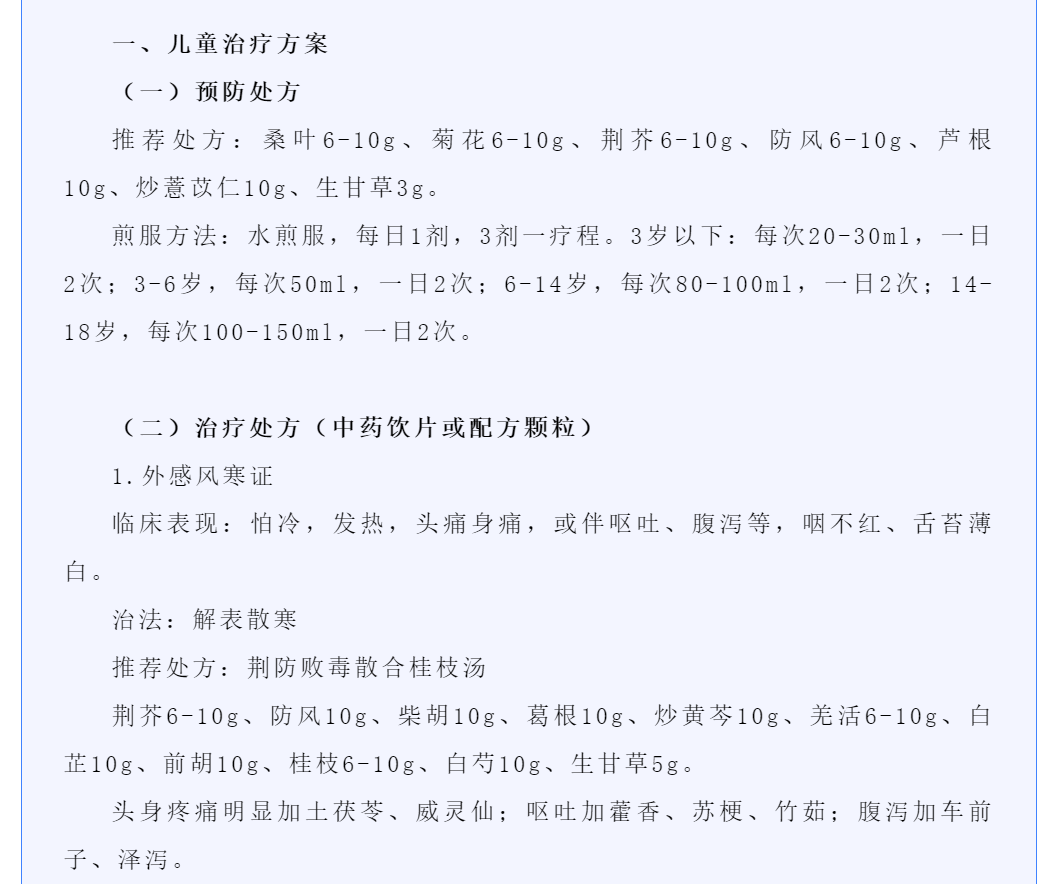 一、儿童治疗方案

（一）预防处方

推荐处方：桑叶6-10g、菊花6-10g、荆芥6-10g、防风6-10g、芦根10g、炒薏苡仁10g、生甘草3g。

煎服方法：水煎服，每日1剂，3剂一疗程。3岁以下：每次20-30ml，一日2次；3-6岁，每次50ml，一日2次；6-14岁，每次80-100ml，一日2次；14-18岁，每次100-150ml，一日2次。

（二）治疗处方（中药饮片或配方颗粒）

1.外感风寒证

临床表现：怕冷，发热，头痛身痛，或伴呕吐、腹泻等，咽不红、舌苔薄白。

治法：解表散寒

推荐处方：荆防败毒散合桂枝汤

荆芥6-10g、防风10g、柴胡10g、葛根10g、炒黄芩10g、羌活6-10g、白芷10g、前胡10g、桂枝6-10g、白芍10g、生甘草5g。

头身疼痛明显加土茯苓、威灵仙；呕吐加藿香、苏梗、竹茹；腹泻加车前子、泽泻。